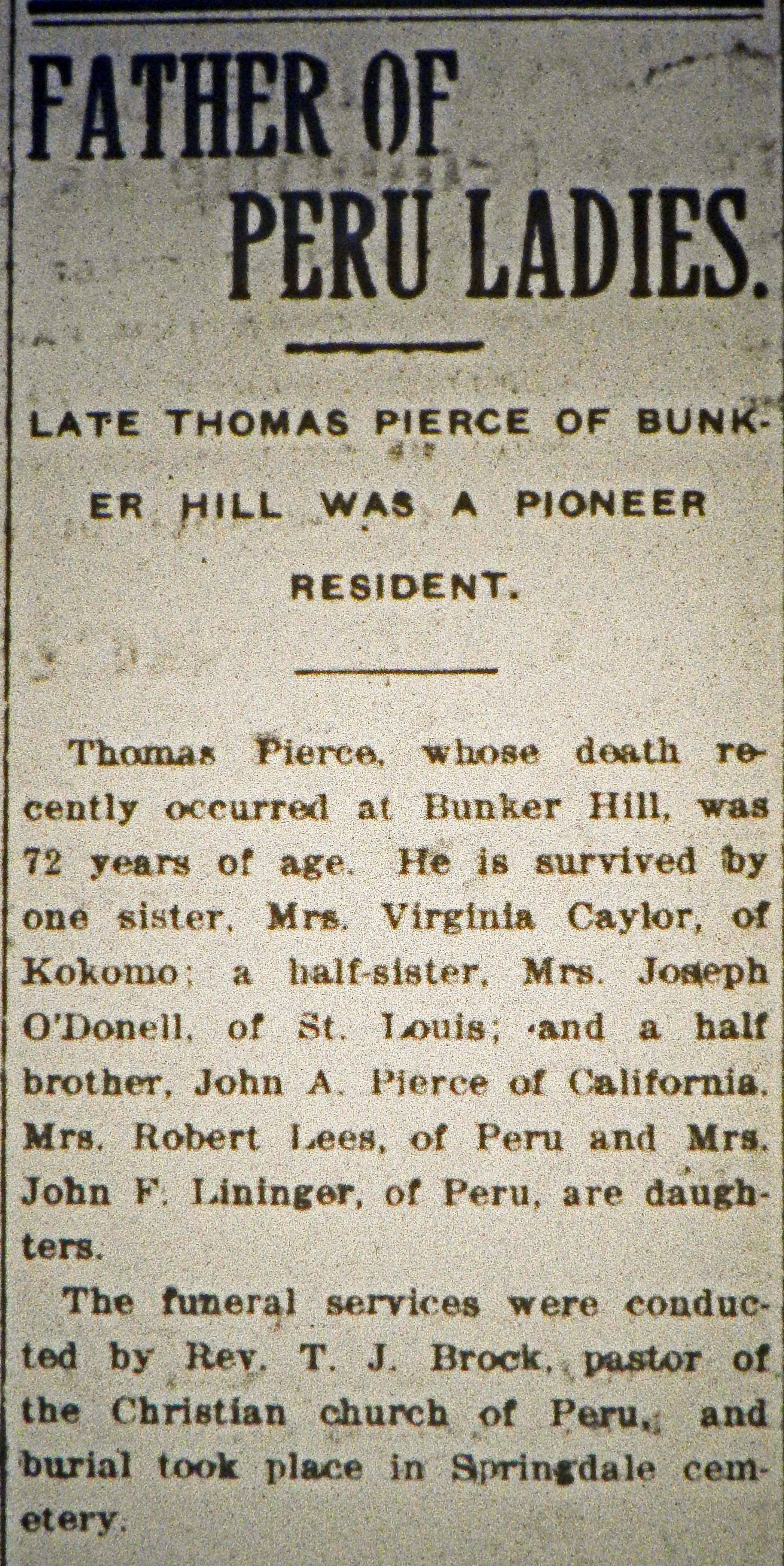 FATHER OF PERU LADIES.

LATE THOMAS PIERCE OF BUNKER HILL WAS A PIONEER RESIDENT.

Thomas Pierce, whose death recently occurred at Bunker Hill, was 72 years of age. He is survived by one sister, Mrs. Virginia Caylor, of Kokomo; a half-sister, Mrs. Joseph O'Donell, of St. Louis; and a half brother, John A. Pierce of California. Mrs. Robert Lees, of Peru and Mrs. John F. Lininger, of Peru, are daughters.

The funeral services were conducted by Rev. T. J. Brock, pastor of the Christian church of Peru, and burial took place in Springdale cemetery.